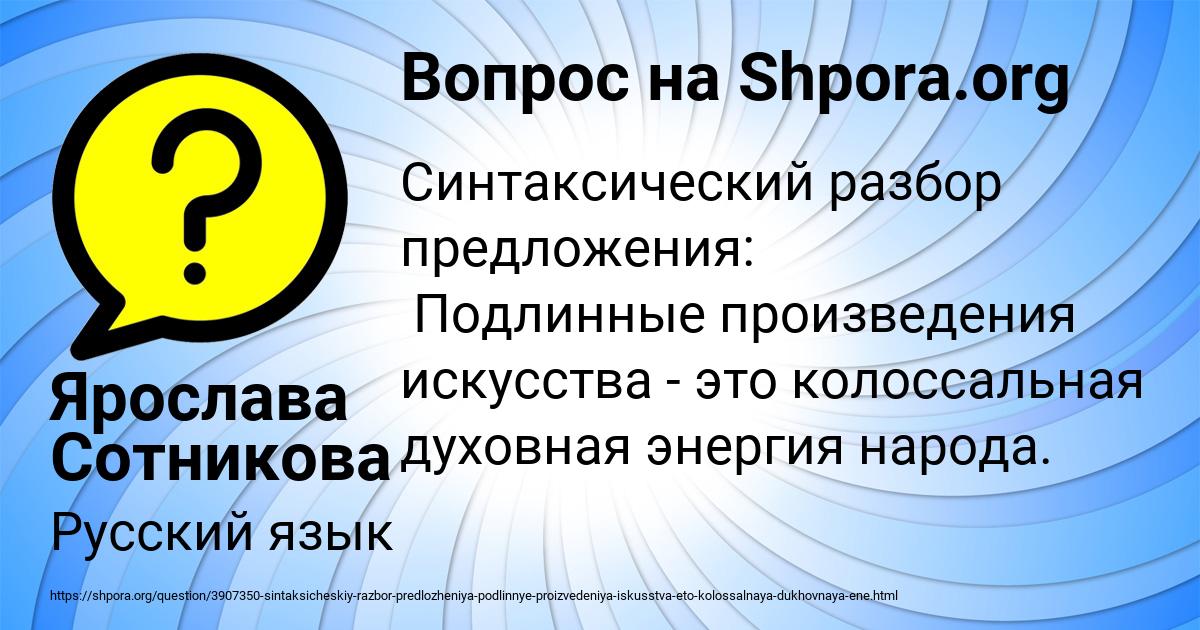 Вопрос на Shpora.org

Синтаксический разбор предложения:
Подлинные произведения искусства - это колоссальная духовная энергия народа.

Ярослава Сотникова

Русский язык

https://shpora.org/question/3907350-sintaksicheskiy-razbor-predlozheniya-podlinnye-proizvedeniya-iskusstva-eto-kolossalnaya-dukhovnaya-ene.html